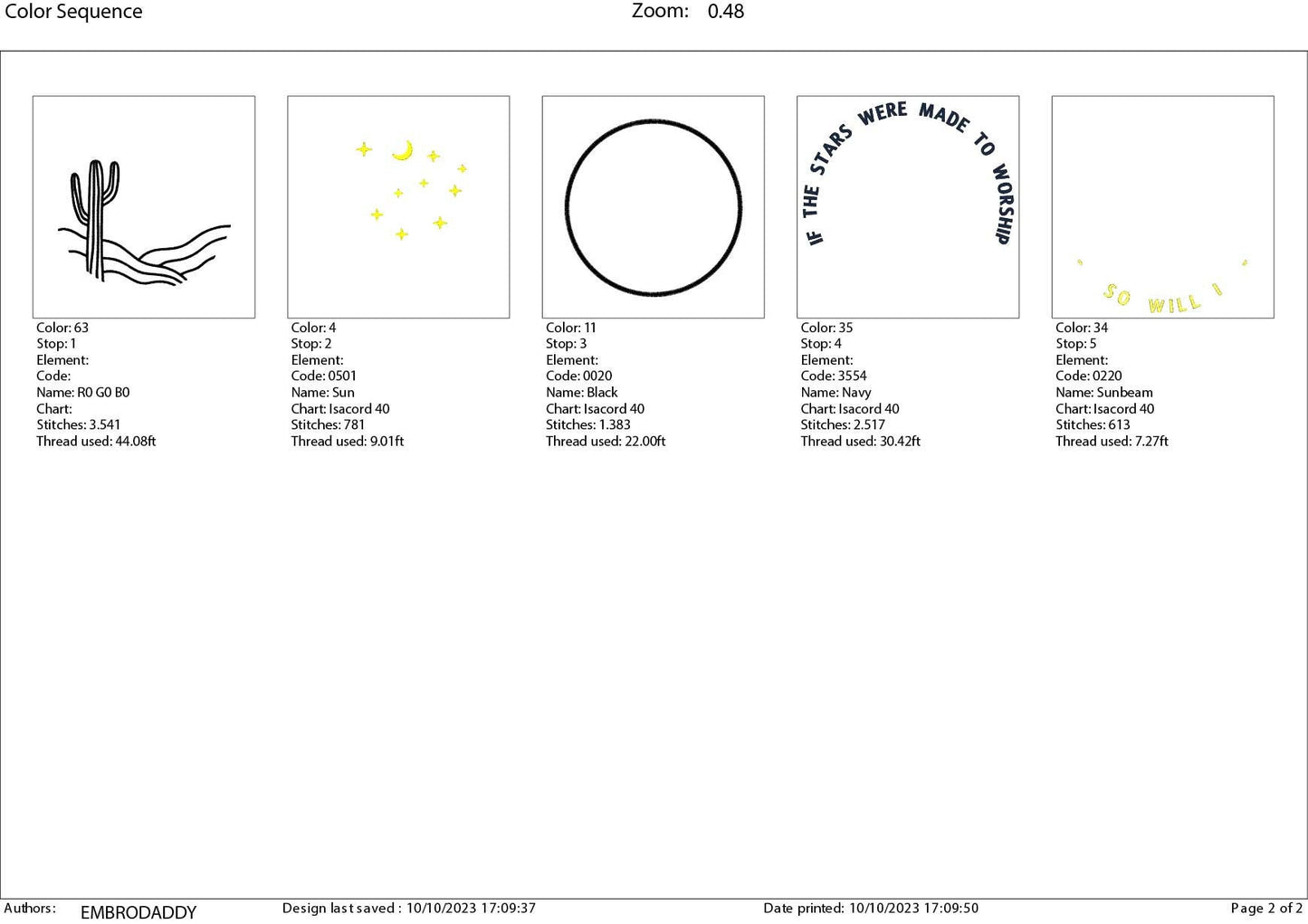 Color Sequence Zoom: 0.48

Color: 63
Stop: 1
Element:
Code:
Name: R0 G0 B0
Chart:
Stitches: 3.541
Thread used: 44.08ft

Color: 4
Stop: 2
Element:
Code: 0501
Name: Sun
Chart: Isacord 40
Stitches: 781
Thread used: 9.01ft

Color: 11
Stop: 3
Element:
Code: 0020
Name: Black
Chart: Isacord 40
Stitches: 1.383
Thread used: 22.00ft

IF THE STARS WERE MADE TO WORSHIP

Color: 35
Stop: 4
Element:
Code: 3554
Name: Navy
Chart: Isacord 40
Stitches: 2.517
Thread used: 30.42ft

, SO WILL I ,

Color: 34
Stop: 5
Element:
Code: 0220
Name: Sunbeam
Chart: Isacord 40
Stitches: 613
Thread used: 7.27ft

Authors: EMBRODADDY Design last saved : 10/10/2023 17:09:37 Date printed: 10/10/2023 17:09:50 Page 2 of 2